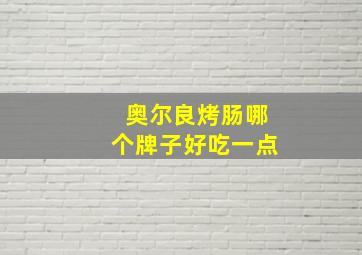 奥尔良烤肠哪个牌子好吃一点